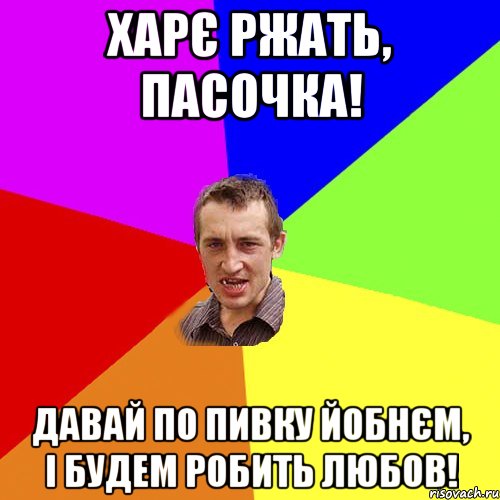 ХАРЄ РЖАТЬ, ПАСОЧКА!

ДАВАЙ ПО ПИВКУ ЙОБНЄМ, І БУДЕМ РОБИТЬ ЛЮБОВ!

risovach.ru